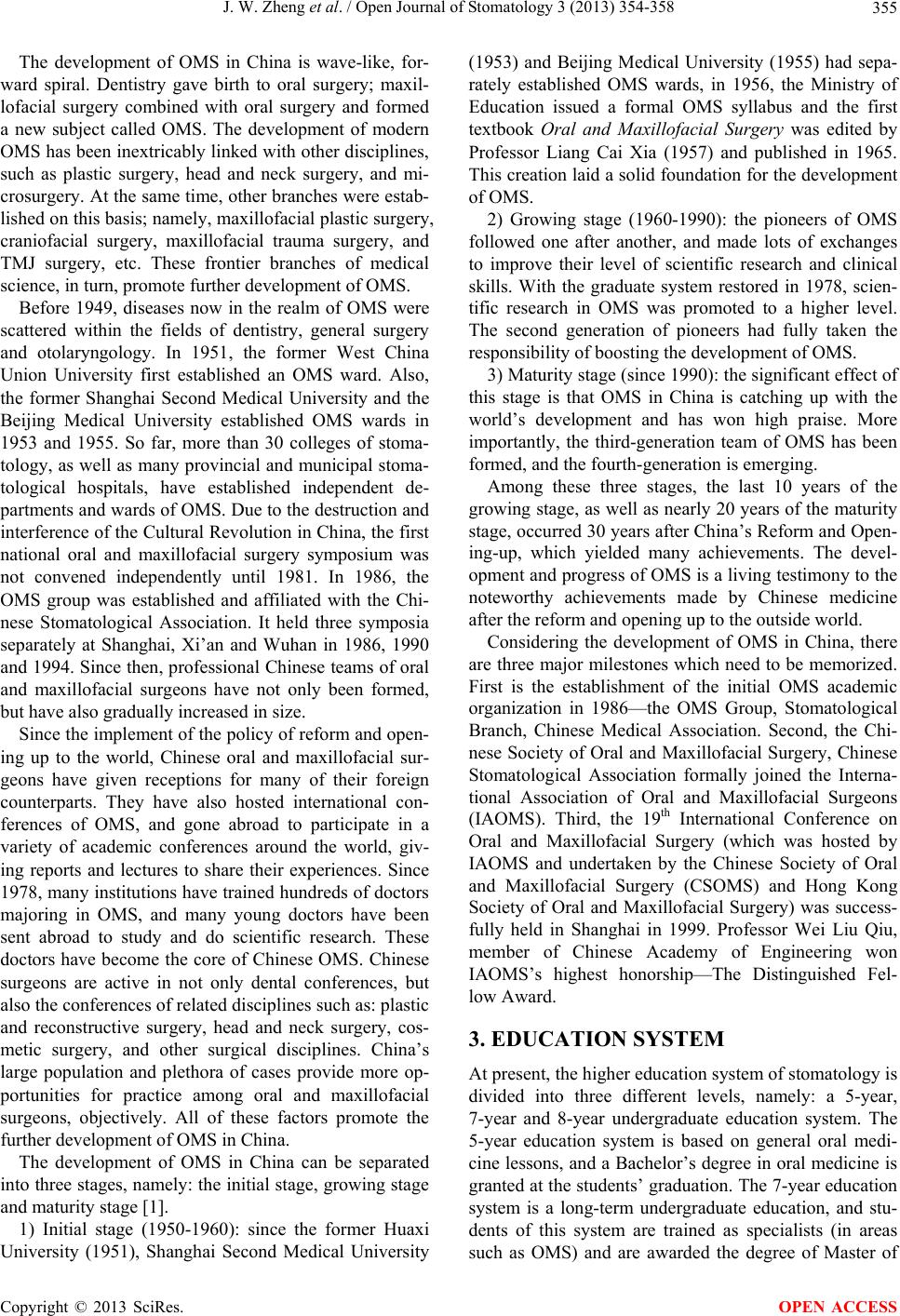 J. W. Zheng et al. / Open Journal of Stomatology 3 (2013) 354-358

355

The development of OMS in China is wave-like, forward spiral. Dentistry gave birth to oral surgery; maxillofacial surgery combined with oral surgery and formed a new subject called OMS. The development of modern OMS has been inextricably linked with other disciplines, such as plastic surgery, head and neck surgery, and microsurgery. At the same time, other branches were established on this basis; namely, maxillofacial plastic surgery, craniofacial surgery, maxillofacial trauma surgery, and TMJ surgery, etc. These frontier branches of medical science, in turn, promote further development of OMS.

Before 1949, diseases now in the realm of OMS were scattered within the fields of dentistry, general surgery and otolaryngology. In 1951, the former West China Union University first established an OMS ward. Also, the former Shanghai Second Medical University and the Beijing Medical University established OMS wards in 1953 and 1955. So far, more than 30 colleges of stomatology, as well as many provincial and municipal stomatological hospitals, have established independent departments and wards of OMS. Due to the destruction and interference of the Cultural Revolution in China, the first national oral and maxillofacial surgery symposium was not convened independently until 1981. In 1986, the OMS group was established and affiliated with the Chinese Stomatological Association. It held three symposia separately at Shanghai, Xi'an and Wuhan in 1986, 1990 and 1994. Since then, professional Chinese teams of oral and maxillofacial surgeons have not only been formed, but have also gradually increased in size.

Since the implement of the policy of reform and opening up to the world, Chinese oral and maxillofacial surgeons have given receptions for many of their foreign counterparts. They have also hosted international conferences of OMS, and gone abroad to participate in a variety of academic conferences around the world, giving reports and lectures to share their experiences. Since 1978, many institutions have trained hundreds of doctors majoring in OMS, and many young doctors have been sent abroad to study and do scientific research. These doctors have become the core of Chinese OMS. Chinese surgeons are active in not only dental conferences, but also the conferences of related disciplines such as: plastic and reconstructive surgery, head and neck surgery, cosmetic surgery, and other surgical disciplines. China's large population and plethora of cases provide more opportunities for practice among oral and maxillofacial surgeons, objectively. All of these factors promote the further development of OMS in China.

The development of OMS in China can be separated into three stages, namely: the initial stage, growing stage and maturity stage [1].

1) Initial stage (1950-1960): since the former Huaxi University (1951), Shanghai Second Medical University (1953) and Beijing Medical University (1955) had separately established OMS wards, in 1956, the Ministry of Education issued a formal OMS syllabus and the first textbook Oral and Maxillofacial Surgery was edited by Professor Liang Cai Xia (1957) and published in 1965. This creation laid a solid foundation for the development of OMS.

2) Growing stage (1960-1990): the pioneers of OMS followed one after another, and made lots of exchanges to improve their level of scientific research and clinical skills. With the graduate system restored in 1978, scientific research in OMS was promoted to a higher level. The second generation of pioneers had fully taken the responsibility of boosting the development of OMS.

3) Maturity stage (since 1990): the significant effect of this stage is that OMS in China is catching up with the world's development and has won high praise. More importantly, the third-generation team of OMS has been formed, and the fourth-generation is emerging.

Among these three stages, the last 10 years of the growing stage, as well as nearly 20 years of the maturity stage, occurred 30 years after China's Reform and Opening-up, which yielded many achievements. The development and progress of OMS is a living testimony to the noteworthy achievements made by Chinese medicine after the reform and opening up to the outside world.

Considering the development of OMS in China, there are three major milestones which need to be memorized. First is the establishment of the initial OMS academic organization in 1986—the OMS Group, Stomatological Branch, Chinese Medical Association. Second, the Chinese Society of Oral and Maxillofacial Surgery, Chinese Stomatological Association formally joined the International Association of Oral and Maxillofacial Surgeons (IAOMS). Third, the 19$^{th}$ International Conference on Oral and Maxillofacial Surgery (which was hosted by IAOMS and undertaken by the Chinese Society of Oral and Maxillofacial Surgery (CSOMS) and Hong Kong Society of Oral and Maxillofacial Surgery) was successfully held in Shanghai in 1999. Professor Wei Liu Qiu, member of Chinese Academy of Engineering won IAOMS's highest honorship—The Distinguished Fellow Award.

3. EDUCATION SYSTEM

At present, the higher education system of stomatology is divided into three different levels, namely: a 5-year, 7-year and 8-year undergraduate education system. The 5-year education system is based on general oral medicine lessons, and a Bachelor's degree in oral medicine is granted at the students' graduation. The 7-year education system is a long-term undergraduate education, and students of this system are trained as specialists (in areas such as OMS) and are awarded the degree of Master of

Copyright © 2013 SciRes.

OPEN ACCESS